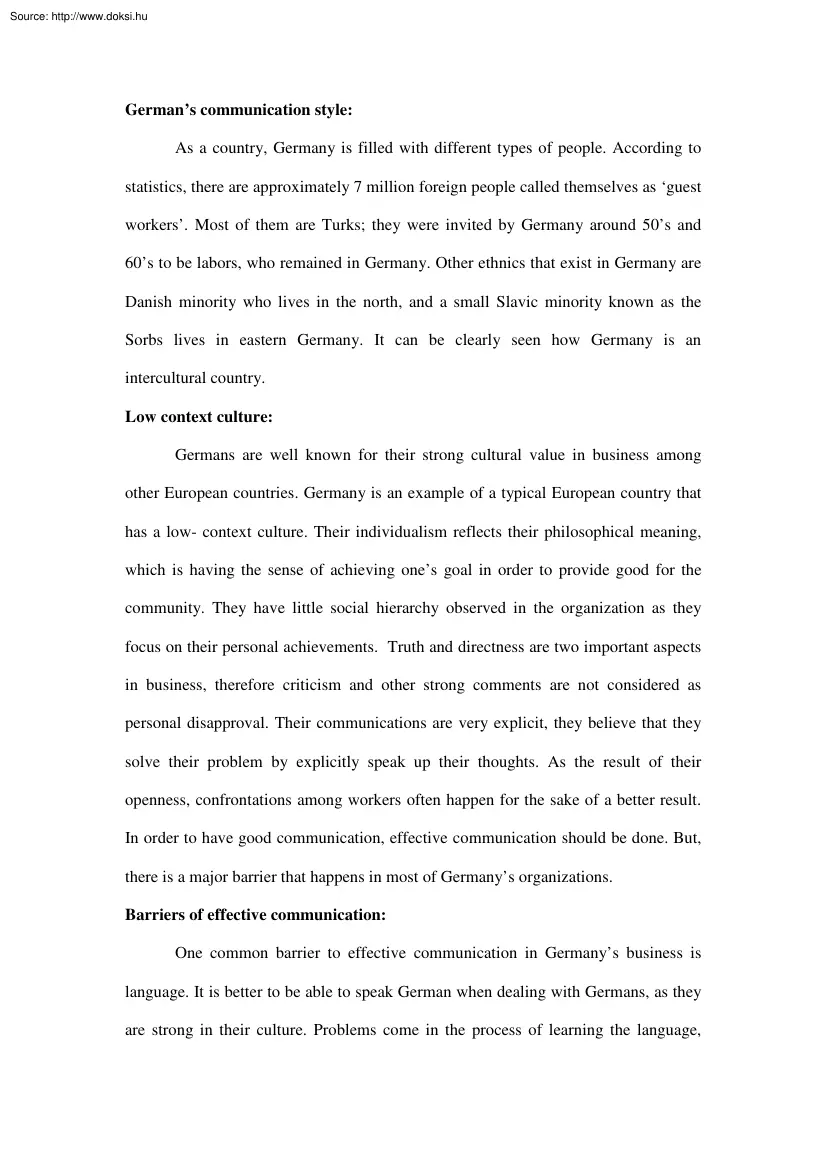 Source: http://www.doksi.hu

German's communication style:

As a country, Germany is filled with different types of people. According to statistics, there are approximately 7 million foreign people called themselves as 'guest workers'. Most of them are Turks; they were invited by Germany around 50's and 60's to be labors, who remained in Germany. Other ethnics that exist in Germany are Danish minority who lives in the north, and a small Slavic minority known as the Sorbs lives in eastern Germany. It can be clearly seen how Germany is an intercultural country.

Low context culture:

Germans are well known for their strong cultural value in business among other European countries. Germany is an example of a typical European country that has a low- context culture. Their individualism reflects their philosophical meaning, which is having the sense of achieving one's goal in order to provide good for the community. They have little social hierarchy observed in the organization as they focus on their personal achievements. Truth and directness are two important aspects in business, therefore criticism and other strong comments are not considered as personal disapproval. Their communications are very explicit, they believe that they solve their problem by explicitly speak up their thoughts. As the result of their openness, confrontations among workers often happen for the sake of a better result. In order to have good communication, effective communication should be done. But, there is a major barrier that happens in most of Germany's organizations.

Barriers of effective communication:

One common barrier to effective communication in Germany's business is language. It is better to be able to speak German when dealing with Germans, as they are strong in their culture. Problems come in the process of learning the language,